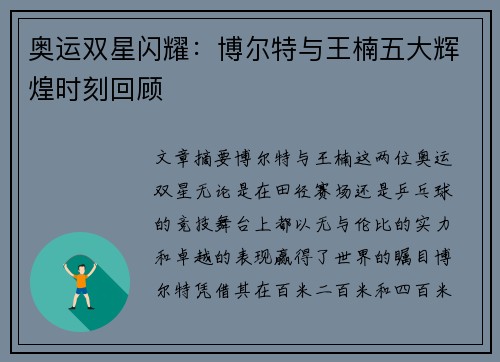 奥运双星闪耀：博尔特与王楠五大辉煌时刻回顾

文章摘要博尔特与王楠这两位奥运双星无论是在田径赛场还是乒乓球的竞技舞台上都以无与伦比的实力和卓越的表现赢得了世界的瞩目博尔特凭借其在百米二百米和四百米